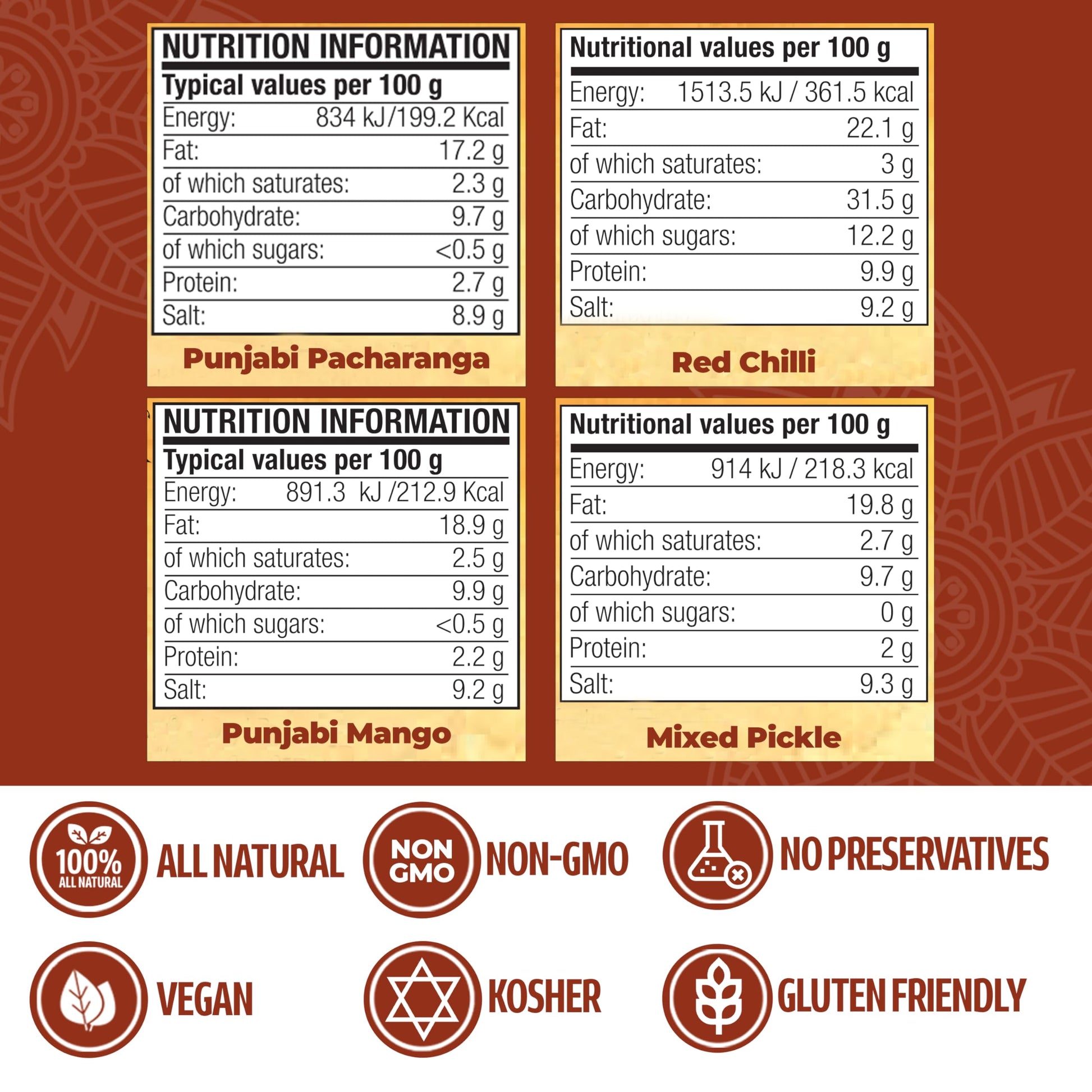 NUTRITION INFORMATION
Typical values per 100 g
Energy: 834 kJ/199.2 Kcal
Fat: 17.2 g
of which saturates: 2.3 g
Carbohydrate: 9.7 g
of which sugars: <0.5 g
Protein: 2.7 g
Salt: 8.9 g

Punjabi Pacharanga

Nutritional values per 100 g
Energy: 1513.5 kJ / 361.5 kcal
Fat: 22.1 g
of which saturates: 3 g
Carbohydrate: 31.5 g
of which sugars: 12.2 g
Protein: 9.9 g
Salt: 9.2 g

Red Chilli

NUTRITION INFORMATION
Typical values per 100 g
Energy: 891.3 kJ /212.9 Kcal
Fat: 18.9 g
of which saturates: 2.5 g
Carbohydrate: 9.9 g
of which sugars: <0.5 g
Protein: 2.2 g
Salt: 9.2 g

Punjabi Mango

Nutritional values per 100 g
Energy: 914 kJ / 218.3 kcal
Fat: 19.8 g
of which saturates: 2.7 g
Carbohydrate: 9.7 g
of which sugars: 0 g
Protein: 2 g
Salt: 9.3 g

Mixed Pickle

100% ALL NATURAL
ALL NATURAL

NON GMO
NON-GMO

NO PRESERVATIVES

VEGAN

KOSHER

GLUTEN FRIENDLY